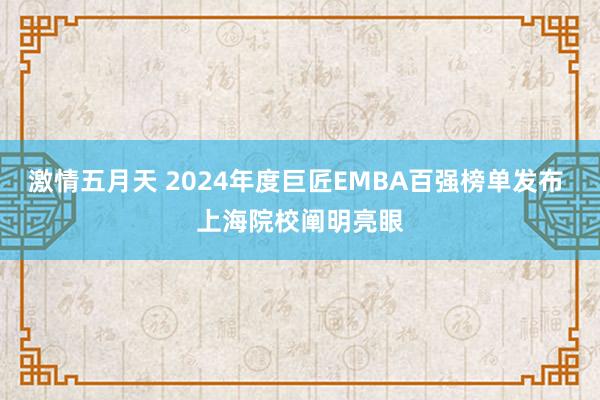 激情五月天 2024年度巨匠EMBA百强榜单发布 上海院校阐明亮眼